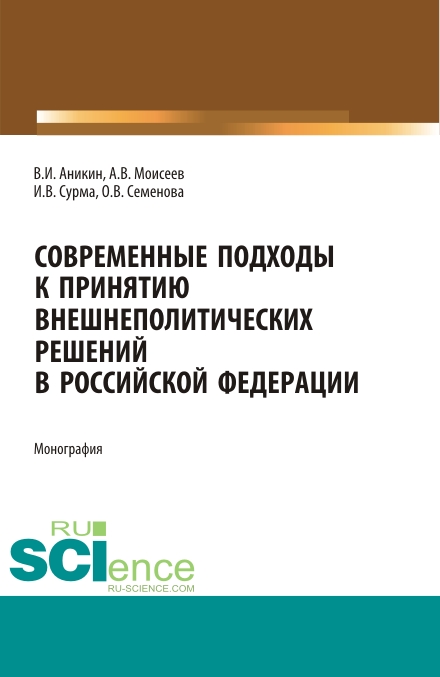 В.И. Аникин, А.В. Моисеев
И.В. Сурма, О.В. Семенова

СОВРЕМЕННЫЕ ПОДХОДЫ К ПРИНЯТИЮ ВНЕШНЕПОЛИТИЧЕСКИХ РЕШЕНИЙ В РОССИЙСКОЙ ФЕДЕРАЦИИ

Монография

RU
SCIence
RU-SCIENCE.COM